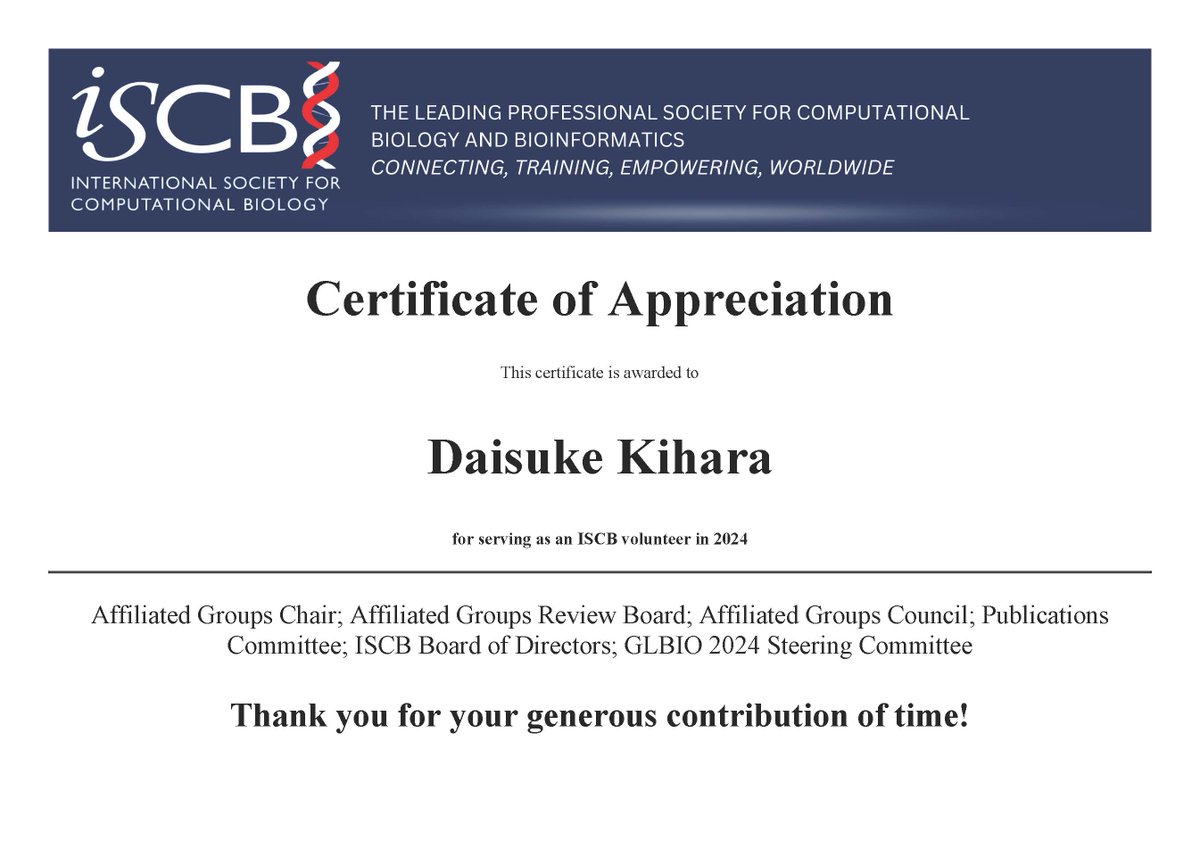 iSCB
INTERNATIONAL SOCIETY FOR
COMPUTATIONAL BIOLOGY

THE LEADING PROFESSIONAL SOCIETY FOR COMPUTATIONAL BIOLOGY AND BIOINFORMATICS
CONNECTING, TRAINING, EMPOWERING, WORLDWIDE

Certificate of Appreciation

This certificate is awarded to

Daisuke Kihara

for serving as an ISCB volunteer in 2024

Affiliated Groups Chair; Affiliated Groups Review Board; Affiliated Groups Council; Publications Committee; ISCB Board of Directors; GLBIO 2024 Steering Committee

Thank you for your generous contribution of time!